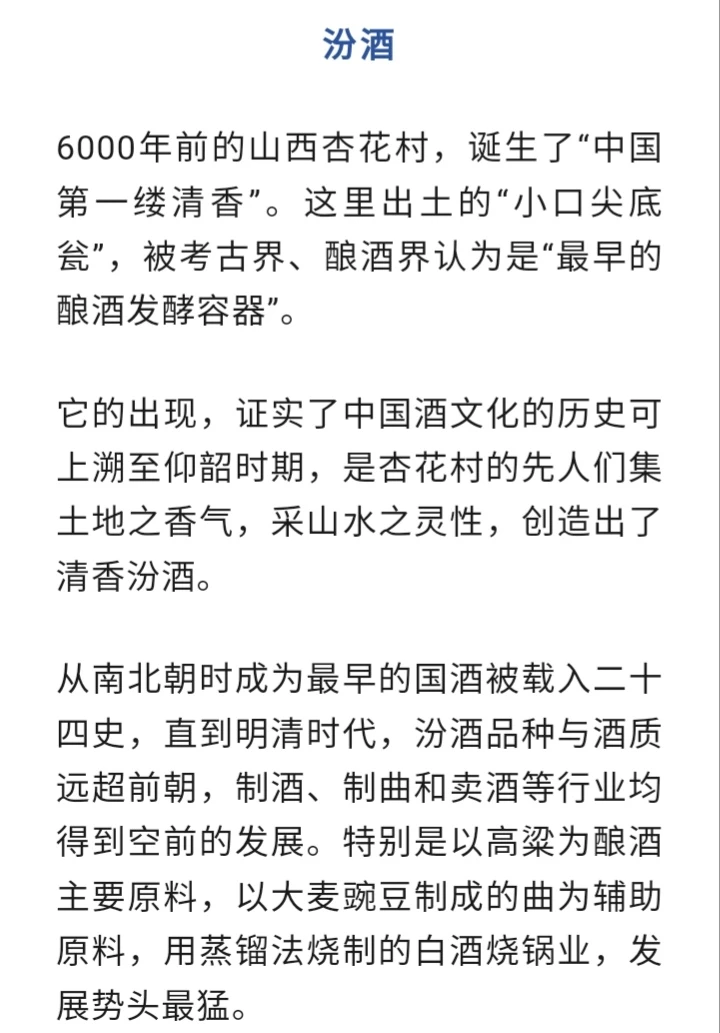 汾酒

6000年前的山西杏花村，诞生了“中国第一缕清香”。这里出土的“小口尖底瓮”，被考古界、酿酒界认为是“最早的酿酒发酵容器”。

它的出现，证实了中国酒文化的历史可上溯至仰韶时期，是杏花村的先人们集土地之香气，采山水之灵性，创造出了清香汾酒。

从南北朝时成为最早的国酒被载入二十四史，直到明清时代，汾酒品种与酒质远超前朝，制酒、制曲和卖酒等行业均得到空前的发展。特别是以高粱为酿酒主要原料，以大麦豌豆制成的曲为辅助原料，用蒸馏法烧制的白酒烧锅业，发展势头最猛。